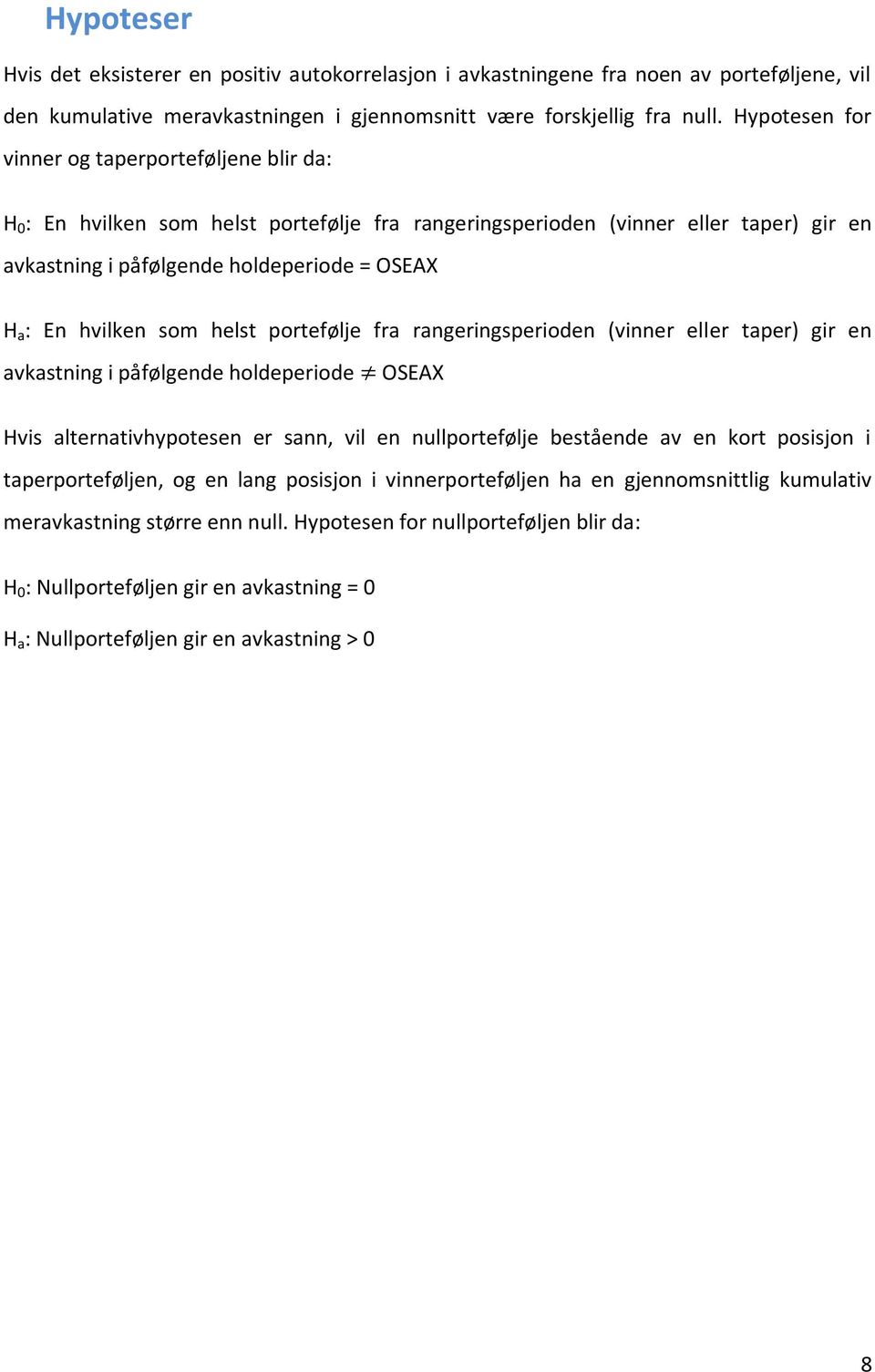 Hypoteser

Hvis det eksisterer en positiv autokorrelasjon i avkastningene fra noen av porteføljene, vil den kumulative meravkastningen i gjennomsnitt være forskjellig fra null. Hypotesen for vinner og taperporteføljene blir da:

$H_0$: En hvilken som helst portefølje fra rangeringsperioden (vinner eller taper) gir en avkastning i påfølgende holdeperiode = OSEAX

$H_a$: En hvilken som helst portefølje fra rangeringsperioden (vinner eller taper) gir en avkastning i påfølgende holdeperiode $\neq$ OSEAX

Hvis alternativhypotesen er sann, vil en nullportefølje bestående av en kort posisjon i taperporteføljen, og en lang posisjon i vinnerporteføljen ha en gjennomsnittlig kumulativ meravkastning større enn null. Hypotesen for nullporteføljen blir da:

$H_0$: Nullporteføljen gir en avkastning = 0

$H_a$: Nullporteføljen gir en avkastning > 0

8